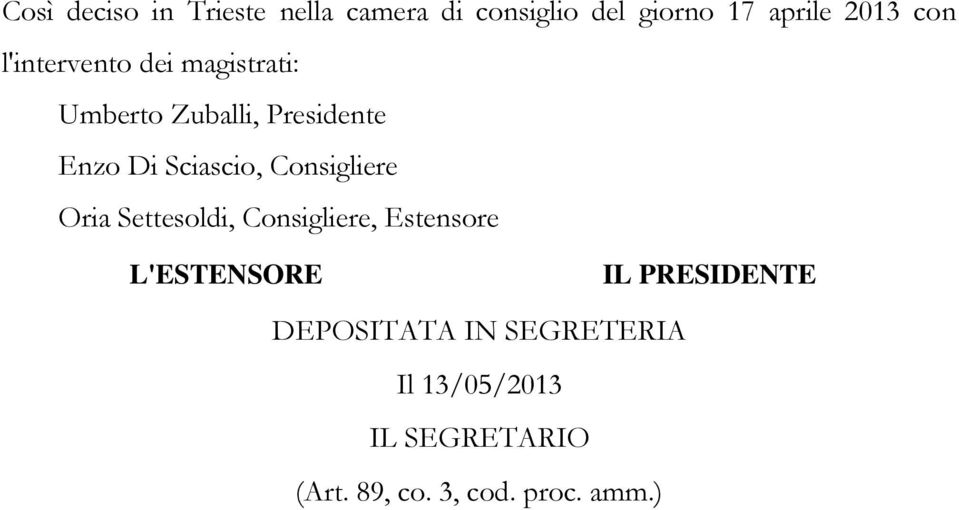 Così deciso in Trieste nella camera di consiglio del giorno 17 aprile 2013 con l'intervento dei magistrati:

Umberto Zuballi, Presidente

Enzo Di Sciascio, Consigliere

Oria Settesoldi, Consigliere, Estensore

L'ESTENSORE

IL PRESIDENTE

DEPOSITATA IN SEGRETERIA

Il 13/05/2013

IL SEGRETARIO

(Art. 89, co. 3, cod. proc. amm.)